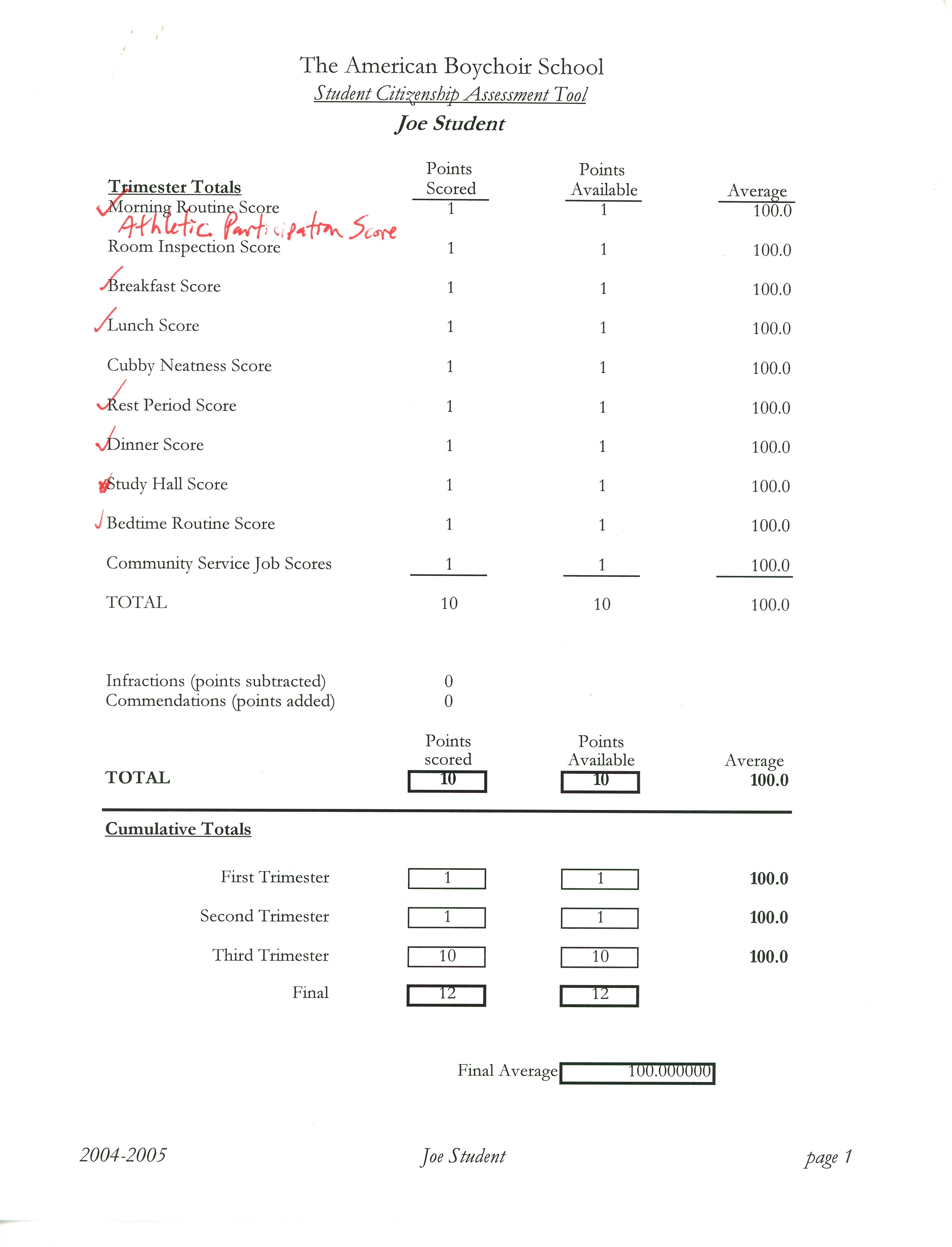 The American Boychoir School
Student Citizenship Assessment Tool
Joe Student

| Trimester Totals | Points Scored | Points Available | Average |
|---|---|---|---|
| Morning Routine Score | 1 | 1 | 100.0 |
| Athletic Participation Score | | | |
| Room Inspection Score | 1 | 1 | 100.0 |
| Breakfast Score | 1 | 1 | 100.0 |
| Lunch Score | 1 | 1 | 100.0 |
| Cubby Neatness Score | 1 | 1 | 100.0 |
| Rest Period Score | 1 | 1 | 100.0 |
| Dinner Score | 1 | 1 | 100.0 |
| Study Hall Score | 1 | 1 | 100.0 |
| Bedtime Routine Score | 1 | 1 | 100.0 |
| Community Service Job Scores | 1 | 1 | 100.0 |
| TOTAL | 10 | 10 | 100.0 |

Infractions (points subtracted) 0
Commendations (points added) 0

| | Points scored | Points Available | Average |
|---|---|---|---|
| TOTAL | 10 | 10 | 100.0 |

Cumulative Totals

| | | | |
|---|---|---|---|
| First Trimester | 1 | 1 | 100.0 |
| Second Trimester | 1 | 1 | 100.0 |
| Third Trimester | 10 | 10 | 100.0 |
| Final | 12 | 12 | |

Final Average 100.000000

2004-2005 Joe Student page 1